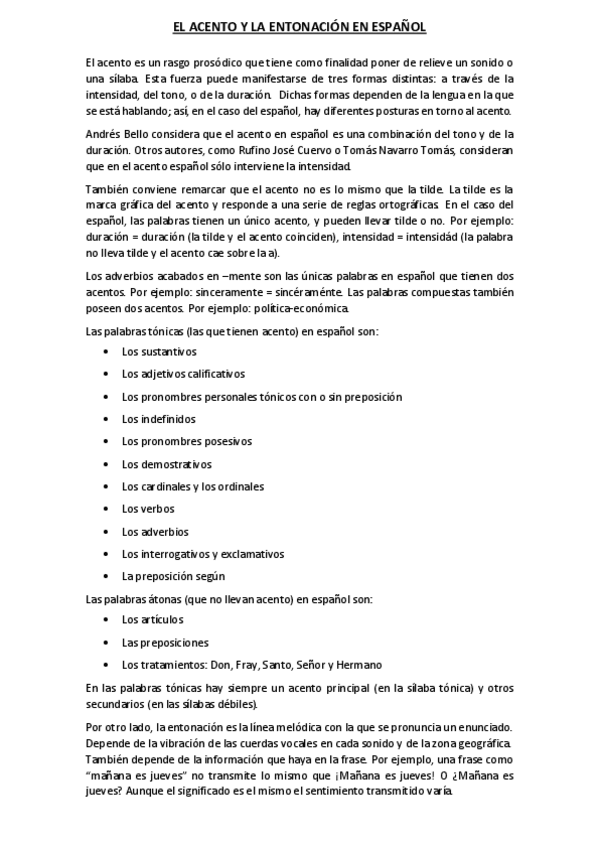 EL ACENTO Y LA ENTONACIÓN EN ESPAÑOL

El acento es un rasgo prosódico que tiene como finalidad poner de relieve un sonido o una sílaba. Esta fuerza puede manifestarse de tres formas distintas: a través de la intensidad, del tono, o de la duración. Dichas formas dependen de la lengua en la que se está hablando; así, en el caso del español, hay diferentes posturas en torno al acento.

Andrés Bello considera que el acento en español es una combinación del tono y de la duración. Otros autores, como Rufino José Cuervo o Tomás Navarro Tomás, consideran que en el acento español sólo interviene la intensidad.

También conviene remarcar que el acento no es lo mismo que la tilde. La tilde es la marca gráfica del acento y responde a una serie de reglas ortográficas. En el caso del español, las palabras tienen un único acento, y pueden llevar tilde o no. Por ejemplo: duración = duración (la tilde y el acento coinciden), intensidad = intensidád (la palabra no lleva tilde y el acento cae sobre la a).

Los adverbios acabados en –mente son las únicas palabras en español que tienen dos acentos. Por ejemplo: sinceramente = sincéraménte. Las palabras compuestas también poseen dos acentos. Por ejemplo: política-económica.

Las palabras tónicas (las que tienen acento) en español son:

• Los sustantivos
• Los adjetivos calificativos
• Los pronombres personales tónicos con o sin preposición
• Los indefinidos
• Los pronombres posesivos
• Los demostrativos
• Los cardinales y los ordinales
• Los verbos
• Los adverbios
• Los interrogativos y exclamativos
• La preposición según

Las palabras átonas (que no llevan acento) en español son:

• Los artículos
• Las preposiciones
• Los tratamientos: Don, Fray, Santo, Señor y Hermano

En las palabras tónicas hay siempre un acento principal (en la sílaba tónica) y otros secundarios (en las sílabas débiles).

Por otro lado, la entonación es la línea melódica con la que se pronuncia un enunciado. Depende de la vibración de las cuerdas vocales en cada sonido y de la zona geográfica. También depende de la información que haya en la frase. Por ejemplo, una frase como "mañana es jueves" no transmite lo mismo que ¡Mañana es jueves! O ¿Mañana es jueves? Aunque el significado es el mismo el sentimiento transmitido varía.